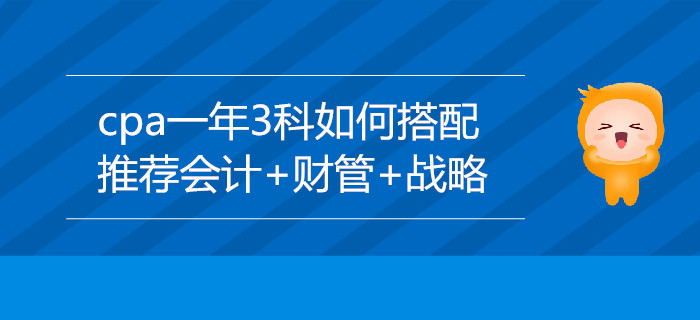 cpa一年3科如何搭配
推荐会计+财管+战略